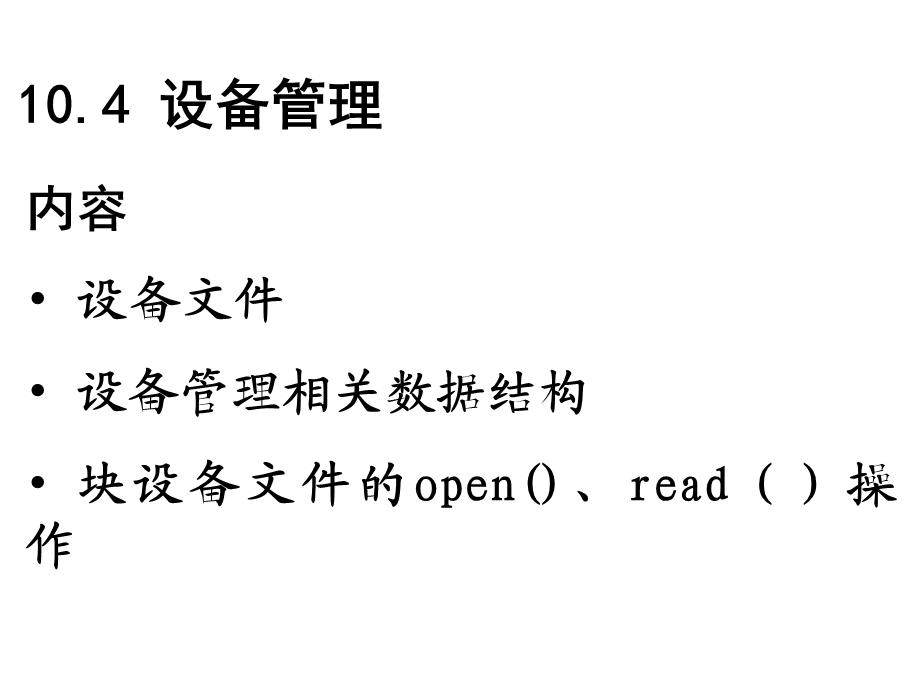 10.4 设备管理

内容

• 设备文件

• 设备管理相关数据结构

• 块设备文件的open()、read（）操作